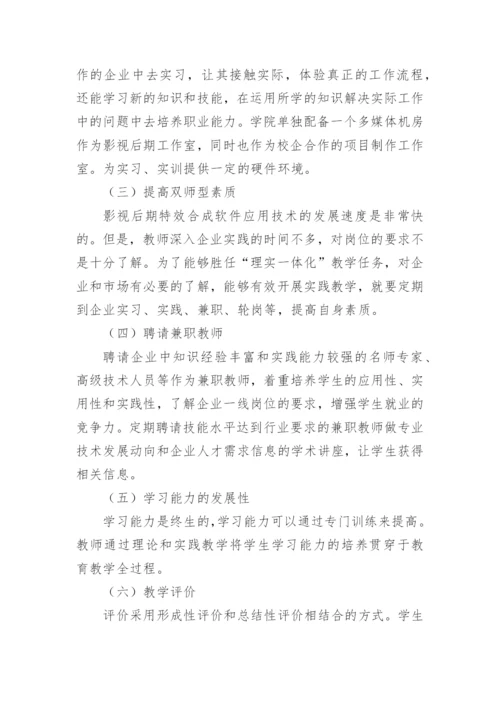 作的企业中去实习，让其接触实际，体验真正的工作流程，还能学习新的知识和技能，在运用所学的知识解决实际工作中的问题中去培养职业能力。学院单独配备一个多媒体机房作为影视后期工作室，同时也作为校企合作的项目制作工作室。为实习、实训提供一定的硬件环境。

（三）提高双师型素质

影视后期特效合成软件应用技术的发展速度是非常快的。但是，教师深入企业实践的时间不多，对岗位的要求不是十分了解。为了能够胜任“理实一体化”教学任务，对企业和市场有必要的了解，能够有效开展实践教学，就要定期到企业实习、实践、兼职、轮岗等，提高自身素质。

（四）聘请兼职教师

聘请企业中知识经验丰富和实践能力较强的名师专家、高级技术人员等作为兼职教师，着重培养学生的应用性、实用性和实践性，了解企业一线岗位的要求，增强学生就业的竞争力。定期聘请技能水平达到行业要求的兼职教师做专业技术发展动向和企业人才需求信息的学术讲座，让学生获得相关信息。

（五）学习能力的发展性

学习能力是终生的，学习能力可以通过专门训练来提高。教师通过理论和实践教学将学生学习能力的培养贯穿于教育教学全过程。

（六）教学评价

评价采用形成性评价和总结性评价相结合的方式。学生